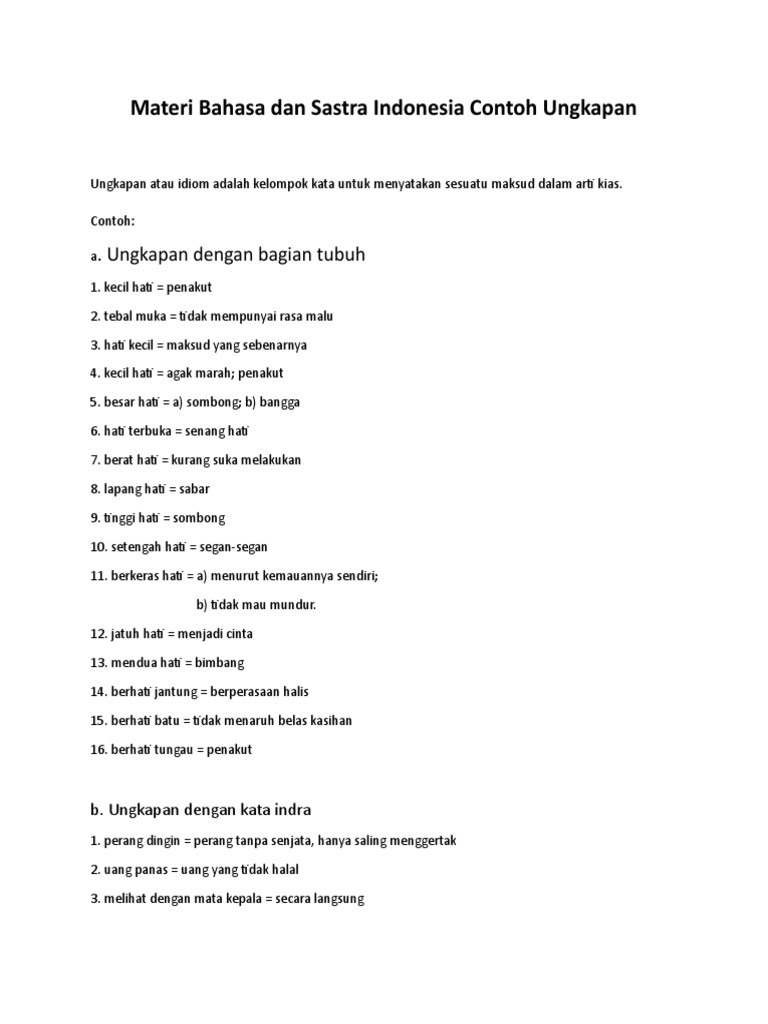 Materi Bahasa dan Sastra Indonesia Contoh Ungkapan

Ungkapan atau idiom adalah kelompok kata untuk menyatakan sesuatu maksud dalam arti kias.

Contoh:

a. Ungkapan dengan bagian tubuh

1. kecil hati = penakut

2. tebal muka = tidak mempunyai rasa malu

3. hati kecil = maksud yang sebenarnya

4. kecil hati = agak marah; penakut

5. besar hati = a) sombong; b) bangga

6. hati terbuka = senang hati

7. berat hati = kurang suka melakukan

8. lapang hati = sabar

9. tinggi hati = sombong

10. setengah hati = segan-segan

11. berkeras hati = a) menurut kemauannya sendiri;
b) tidak mau mundur.

12. jatuh hati = menjadi cinta

13. mendua hati = bimbang

14. berhati jantung = berperasaan halis

15. berhati batu = tidak menaruh belas kasihan

16. berhati tungau = penakut

b. Ungkapan dengan kata indra

1. perang dingin = perang tanpa senjata, hanya saling menggertak

2. uang panas = uang yang tidak halal

3. melihat dengan mata kepala = secara langsung